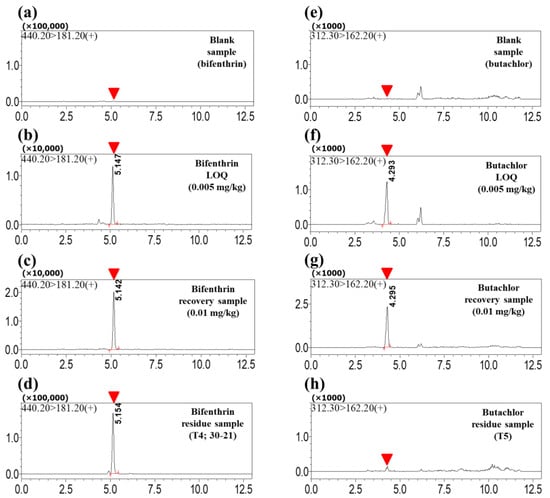 (a)
(×100,000)
440.20>181.20(+)
Blank sample (bifenthrin)
1.0
0.0
0.0 2.5 5.0 7.5 10.0 12.5

(b)
(×10,000)
440.20>181.20(+)
5.147
Bifenthrin LOQ (0.005 mg/kg)
1.0
0.0
0.0 2.5 5.0 7.5 10.0 12.5

(c)
(×10,000)
440.20>181.20(+)
5.142
Bifenthrin recovery sample (0.01 mg/kg)
2.0
1.0
0.0
0.0 2.5 5.0 7.5 10.0 12.5

(d)
(×100,000)
440.20>181.20(+)
5.154
Bifenthrin residue sample (T4; 30-21)
1.0
0.0
0.0 2.5 5.0 7.5 10.0 12.5

(e)
(×1000)
312.30>162.20(+)
Blank sample (butachlor)
1.0
0.0
0.0 2.5 5.0 7.5 10.0 12.5

(f)
(×1000)
312.30>162.20(+)
4.293
Butachlor LOQ (0.005 mg/kg)
1.0
0.0
0.0 2.5 5.0 7.5 10.0 12.5

(g)
(×1000)
312.30>162.20(+)
4.295
Butachlor recovery sample (0.01 mg/kg)
2.5
0.0
0.0 2.5 5.0 7.5 10.0 12.5

(h)
(×1000)
312.30>162.20(+)
Butachlor residue sample (T5)
1.0
0.0
0.0 2.5 5.0 7.5 10.0 12.5